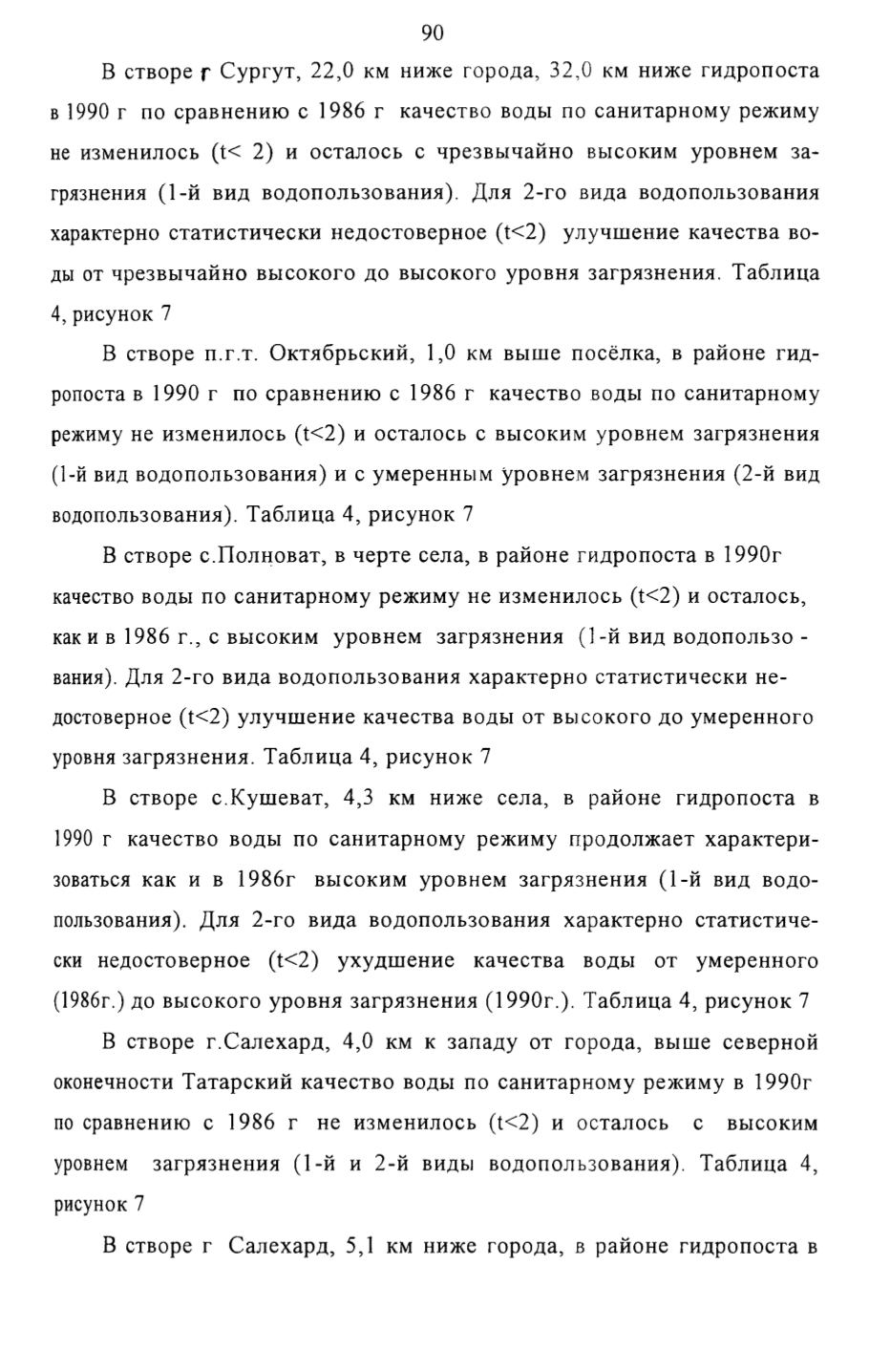 90

В створе г Сургут, 22,0 км ниже города, 32,0 км ниже гидропоста в 1990 г по сравнению с 1986 г качество воды по санитарному режиму не изменилось (t< 2) и осталось с чрезвычайно высоким уровнем загрязнения (1-й вид водопользования). Для 2-го вида водопользования характерно статистически недостоверное (t<2) улучшение качества воды от чрезвычайно высокого до высокого уровня загрязнения. Таблица 4, рисунок 7

В створе п.г.т. Октябрьский, 1,0 км выше посёлка, в районе гидропоста в 1990 г по сравнению с 1986 г качество воды по санитарному режиму не изменилось (t<2) и осталось с высоким уровнем загрязнения (1-й вид водопользования) и с умеренным уровнем загрязнения (2-й вид водопользования). Таблица 4, рисунок 7

В створе с.Полноват, в черте села, в районе гидропоста в 1990г качество воды по санитарному режиму не изменилось (t<2) и осталось, как и в 1986 г., с высоким уровнем загрязнения (1-й вид водопользования). Для 2-го вида водопользования характерно статистически недостоверное (t<2) улучшение качества воды от высокого до умеренного уровня загрязнения. Таблица 4, рисунок 7

В створе с.Кушеват, 4,3 км ниже села, в районе гидропоста в 1990 г качество воды по санитарному режиму продолжает характеризоваться как и в 1986г высоким уровнем загрязнения (1-й вид водопользования). Для 2-го вида водопользования характерно статистически недостоверное (t<2) ухудшение качества воды от умеренного (1986г.) до высокого уровня загрязнения (1990г.). Таблица 4, рисунок 7

В створе г.Салехард, 4,0 км к западу от города, выше северной оконечности Татарский качество воды по санитарному режиму в 1990г по сравнению с 1986 г не изменилось (t<2) и осталось с высоким уровнем загрязнения (1-й и 2-й виды водопользования). Таблица 4, рисунок 7

В створе г Салехард, 5,1 км ниже города, в районе гидропоста в